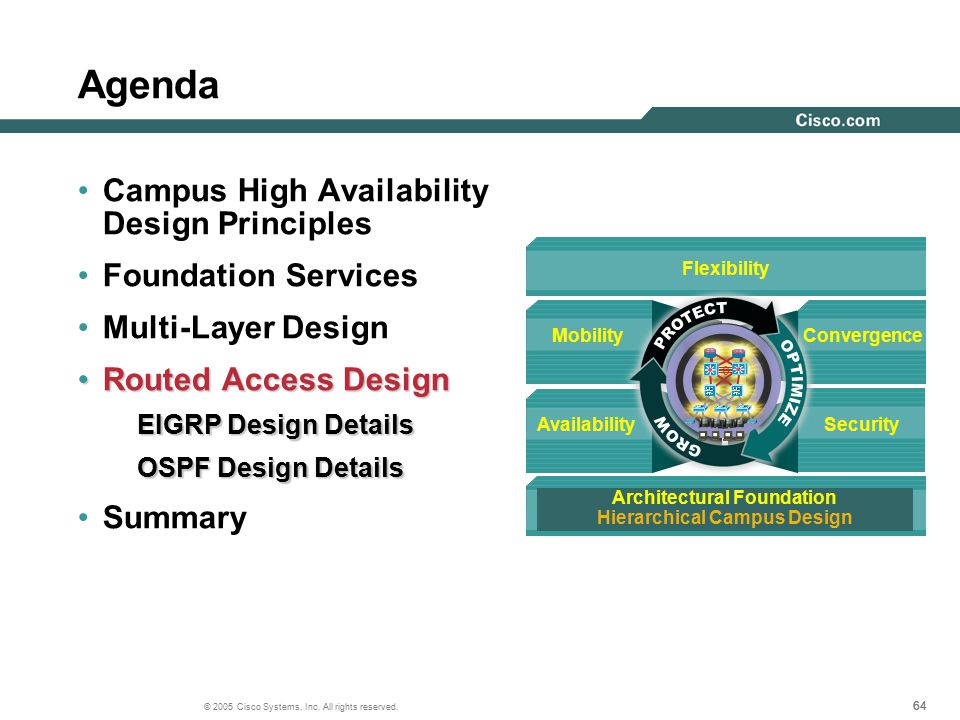 Agenda

Cisco.com

• Campus High Availability Design Principles
• Foundation Services
• Multi-Layer Design
• Routed Access Design
EIGRP Design Details
OSPF Design Details
• Summary

Flexibility
Mobility
Convergence
Availability
Security
PROTECT
OPTIMIZE
GROW
Architectural Foundation
Hierarchical Campus Design

© 2005 Cisco Systems, Inc. All rights reserved.

64